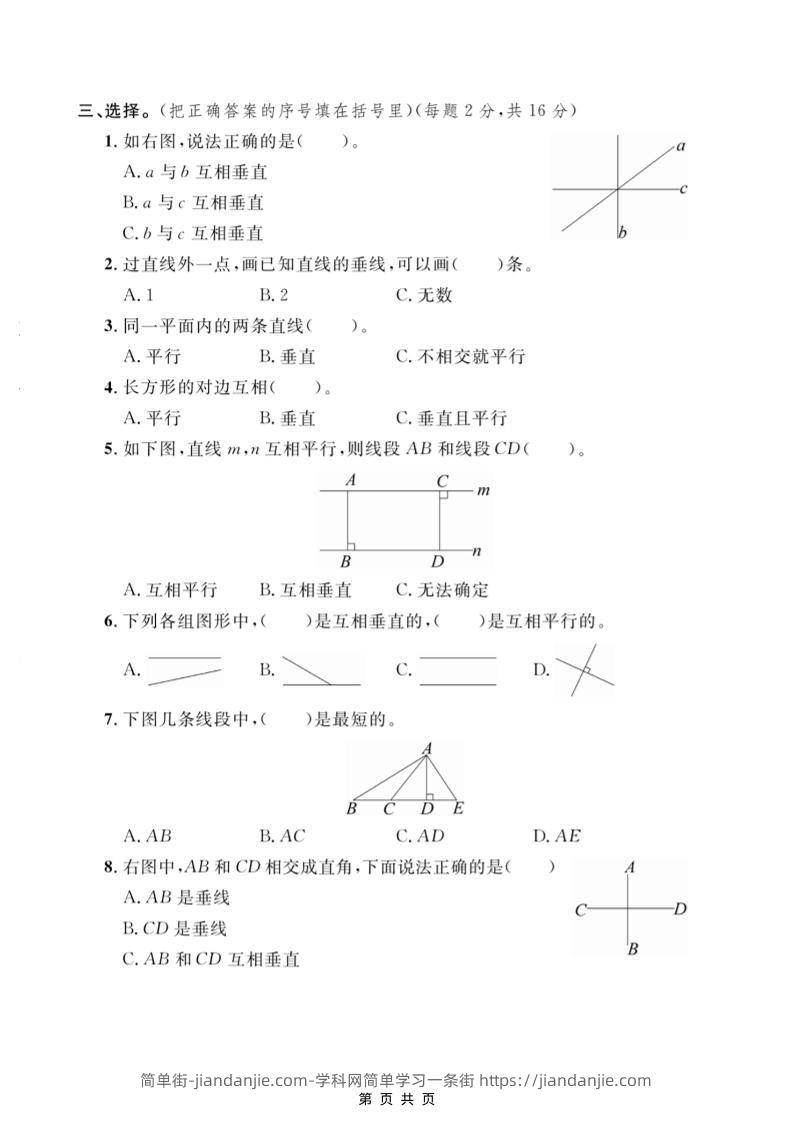 三、选择。(把正确答案的序号填在括号里)(每题 2 分,共 16 分)

1. 如右图,说法正确的是(　　)。

A. $a$ 与 $b$ 互相垂直

B. $a$ 与 $c$ 互相垂直

C. $b$ 与 $c$ 互相垂直

$a$

$c$

$b$

2. 过直线外一点,画已知直线的垂线,可以画(　　)条。

A. 1　　B. 2　　C. 无数

3. 同一平面内的两条直线(　　)。

A. 平行　　B. 垂直　　C. 不相交就平行

4. 长方形的对边互相(　　)。

A. 平行　　B. 垂直　　C. 垂直且平行

5. 如下图,直线 $m$,$n$ 互相平行,则线段 $AB$ 和线段 $CD$(　　)。

$A$　$C$　$m$

$B$　$D$　$n$

A. 互相平行　　B. 互相垂直　　C. 无法确定

6. 下列各组图形中,(　　)是互相垂直的,(　　)是互相平行的。

A.　　B.　　C.　　D.

7. 下图几条线段中,(　　)是最短的。

$A$

$B$　$C$　$D$　$E$

A. $AB$　　B. $AC$　　C. $AD$　　D. $AE$

8. 右图中,$AB$ 和 $CD$ 相交成直角,下面说法正确的是(　　)

A. $AB$ 是垂线

B. $CD$ 是垂线

C. $AB$ 和 $CD$ 互相垂直

$A$

$C$　$D$

$B$

简单街-jiandanjie.com-学科网简单学习一条街 https://jiandanjie.com

第 页 共 页